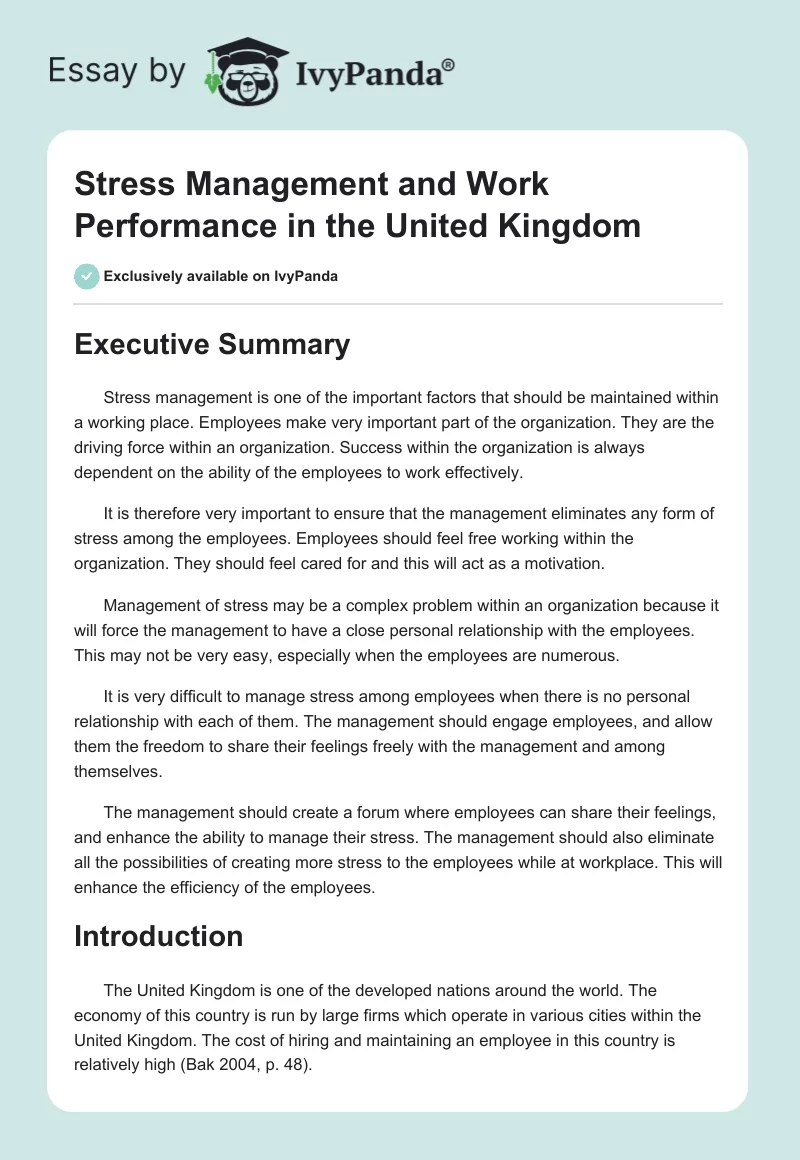 Essay by IvyPanda®

Stress Management and Work Performance in the United Kingdom

Exclusively available on IvyPanda

Executive Summary

Stress management is one of the important factors that should be maintained within a working place. Employees make very important part of the organization. They are the driving force within an organization. Success within the organization is always dependent on the ability of the employees to work effectively.

It is therefore very important to ensure that the management eliminates any form of stress among the employees. Employees should feel free working within the organization. They should feel cared for and this will act as a motivation.

Management of stress may be a complex problem within an organization because it will force the management to have a close personal relationship with the employees. This may not be very easy, especially when the employees are numerous.

It is very difficult to manage stress among employees when there is no personal relationship with each of them. The management should engage employees, and allow them the freedom to share their feelings freely with the management and among themselves.

The management should create a forum where employees can share their feelings, and enhance the ability to manage their stress. The management should also eliminate all the possibilities of creating more stress to the employees while at workplace. This will enhance the efficiency of the employees.

Introduction

The United Kingdom is one of the developed nations around the world. The economy of this country is run by large firms which operate in various cities within the United Kingdom. The cost of hiring and maintaining an employee in this country is relatively high (Bak 2004, p. 48).